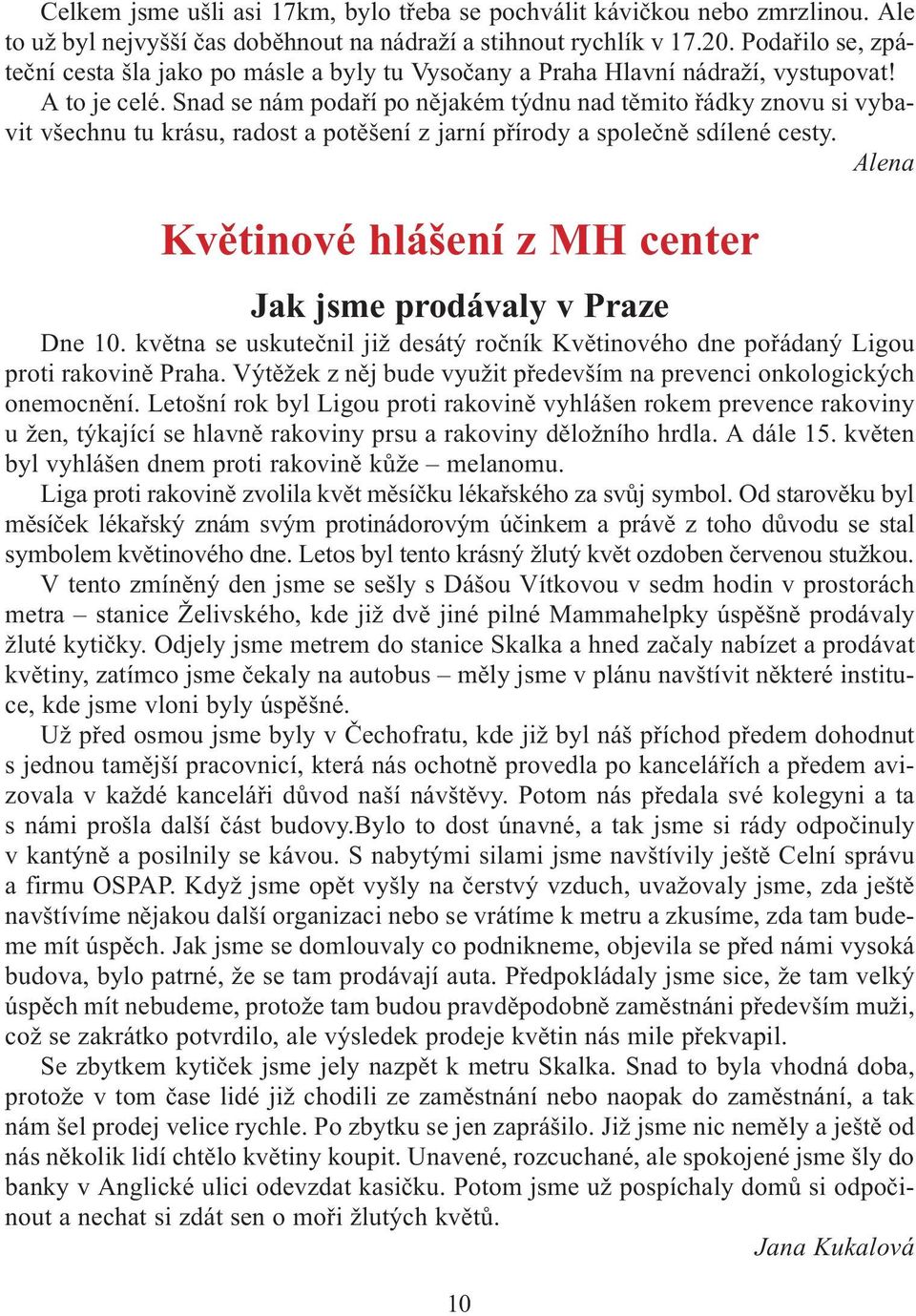 Celkem jsme ušli asi 17km, bylo třeba se pochválit kávičkou nebo zmrzlinou. Ale to už byl nejvyšší čas doběhnout na nádraží a stihnout rychlík v 17.20. Podařilo se, zpáteční cesta šla jako po másle a byly tu Vysočany a Praha Hlavní nádraží, vystupovat! A to je celé. Snad se nám podaří po nějakém týdnu nad těmito řádky znovu si vybavit všechnu tu krásu, radost a potěšení z jarní přírody a společně sdílené cesty.

Alena

Květinové hlášení z MH center

Jak jsme prodávaly v Praze

Dne 10. května se uskutečnil již desátý ročník Květinového dne pořádaný Ligou proti rakovině Praha. Výtěžek z něj bude využit především na prevenci onkologických onemocnění. Letošní rok byl Ligou proti rakovině vyhlášen rokem prevence rakoviny u žen, týkající se hlavně rakoviny prsu a rakoviny děložního hrdla. A dále 15. květen byl vyhlášen dnem proti rakovině kůže – melanomu.

Liga proti rakovině zvolila květ měsíčku lékařského za svůj symbol. Od starověku byl měsíček lékařský znám svým protinádorovým účinkem a právě z toho důvodu se stal symbolem květinového dne. Letos byl tento krásný žlutý květ ozdoben červenou stužkou.

V tento zmíněný den jsme se sešly s Dášou Vítkovou v sedm hodin v prostorách metra – stanice Želivského, kde již dvě jiné pilné Mammahelpky úspěšně prodávaly žluté kytičky. Odjely jsme metrem do stanice Skalka a hned začaly nabízet a prodávat květiny, zatímco jsme čekaly na autobus – měly jsme v plánu navštívit některé instituce, kde jsme vloni byly úspěšné.

Už před osmou jsme byly v Čechofratu, kde již byl náš příchod předem dohodnut s jednou tamější pracovnicí, která nás ochotně provedla po kancelářích a předem avizovala v každé kanceláři důvod naší návštěvy. Potom nás předala své kolegyni a ta s námi prošla další část budovy.Bylo to dost únavné, a tak jsme si rády odpočinuly v kantýně a posilnily se kávou. S nabytými silami jsme navštívily ještě Celní správu a firmu OSPAP. Když jsme opět vyšly na čerstvý vzduch, uvažovaly jsme, zda ještě navštívíme nějakou další organizaci nebo se vrátíme k metru a zkusíme, zda tam budeme mít úspěch. Jak jsme se domlouvaly co podnikneme, objevila se před námi vysoká budova, bylo patrné, že se tam prodávají auta. Předpokládaly jsme sice, že tam velký úspěch mít nebudeme, protože tam budou pravděpodobně zaměstnáni především muži, což se zakrátko potvrdilo, ale výsledek prodeje květin nás mile překvapil.

Se zbytkem kytiček jsme jely nazpět k metru Skalka. Snad to byla vhodná doba, protože v tom čase lidé již chodili ze zaměstnání nebo naopak do zaměstnání, a tak nám šel prodej velice rychle. Po zbytku se jen zaprášilo. Již jsme nic neměly a ještě od nás několik lidí chtělo květiny koupit. Unavené, rozcuchané, ale spokojené jsme šly do banky v Anglické ulici odevzdat kasičku. Potom jsme už pospíchaly domů si odpočinout a nechat si zdát sen o moři žlutých květů.

Jana Kukalová

10